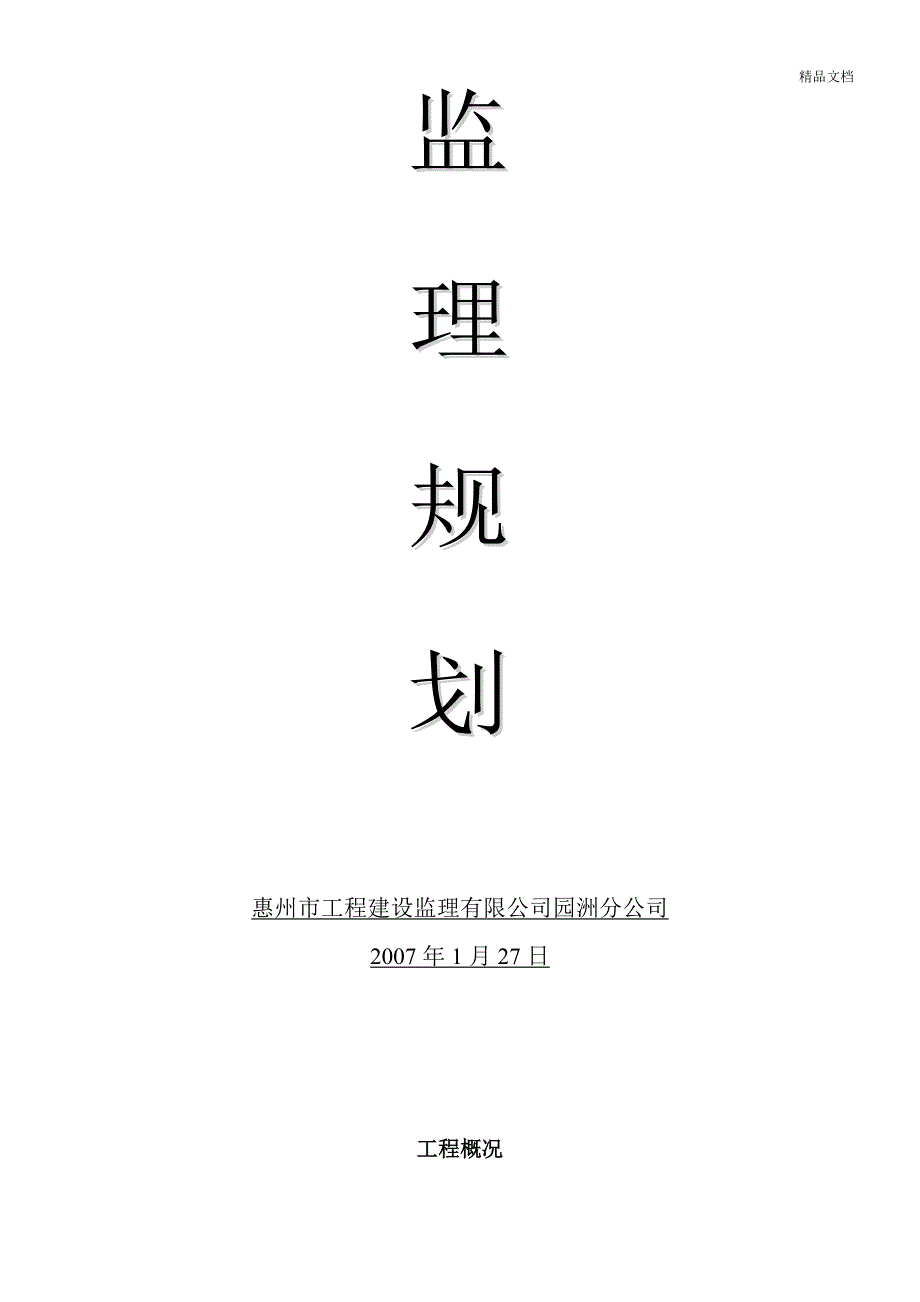 精品文档

监

理

规

划

惠州市工程建设监理有限公司园洲分公司

2007 年 1 月 27 日

工程概况